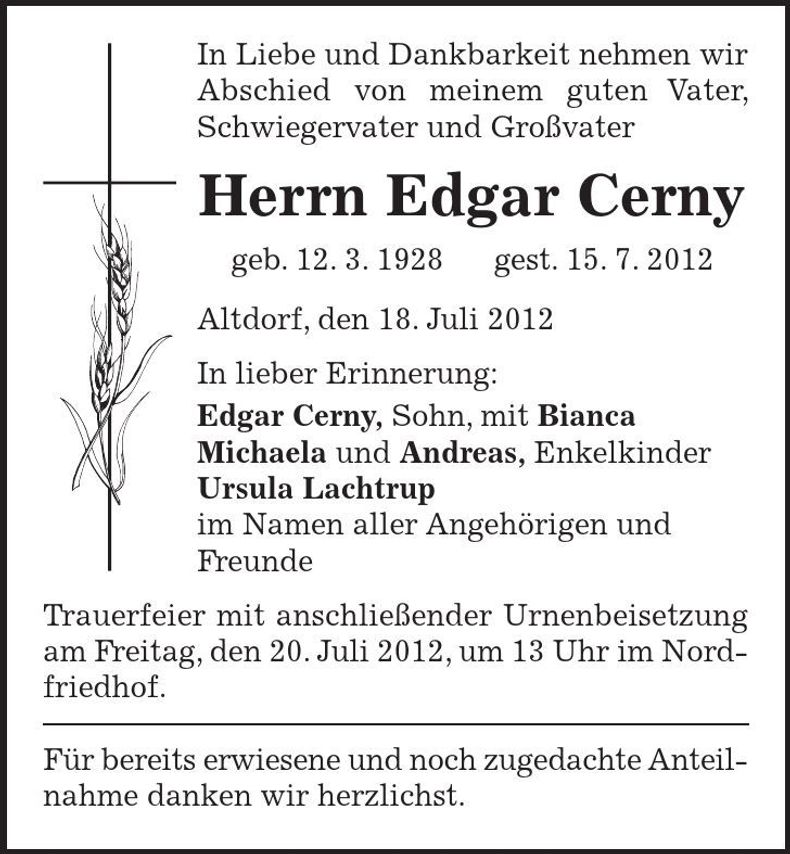 In Liebe und Dankbarkeit nehmen wir Abschied von meinem guten Vater, Schwiegervater und Großvater

Herrn Edgar Cerny

geb. 12. 3. 1928 gest. 15. 7. 2012

Altdorf, den 18. Juli 2012

In lieber Erinnerung:
Edgar Cerny, Sohn, mit Bianca
Michaela und Andreas, Enkelkinder
Ursula Lachtrup
im Namen aller Angehörigen und Freunde

Trauerfeier mit anschließender Urnenbeisetzung am Freitag, den 20. Juli 2012, um 13 Uhr im Nordfriedhof.

Für bereits erwiesene und noch zugedachte Anteilnahme danken wir herzlichst.